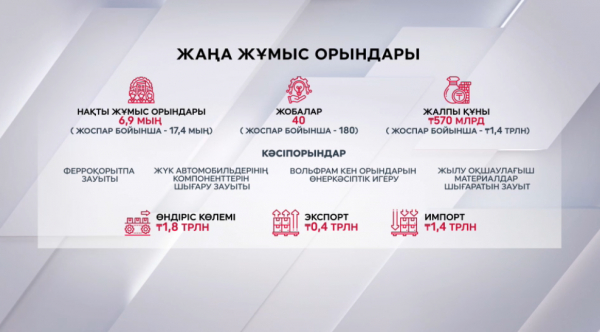 ЖАҢА ЖҰМЫС ОРЫНДАРЫ

НАҚТЫ ЖҰМЫС ОРЫНДАРЫ
6,9 МЫҢ
( ЖОСПАР БОЙЫНША - 17,4 МЫҢ)

ЖОБАЛАР
40
( ЖОСПАР БОЙЫНША - 180)

ЖАЛПЫ ҚҰНЫ
₸570 МЛРД
( ЖОСПАР БОЙЫНША - ₸1,4 ТРЛН)

КӘСІПОРЫНДАР

ФЕРРОҚОРЫТПА ЗАУЫТЫ

ЖҮК АВТОМОБИЛЬДЕРІНІҢ КОМПОНЕНТТЕРІН ШЫҒАРУ ЗАУЫТЫ

ВОЛЬФРАМ КЕН ОРЫНДАРЫН ӨНЕРКӘСІПТІК ИГЕРУ

ЖЫЛУ ОҚШАУЛАҒЫШ МАТЕРИАЛДАР ШЫҒАРАТЫН ЗАУЫТ

ӨНДІРІС КӨЛЕМІ
₸1,8 ТРЛН

ЭКСПОРТ
₸0,4 ТРЛН

ИМПОРТ
₸1,4 ТРЛН